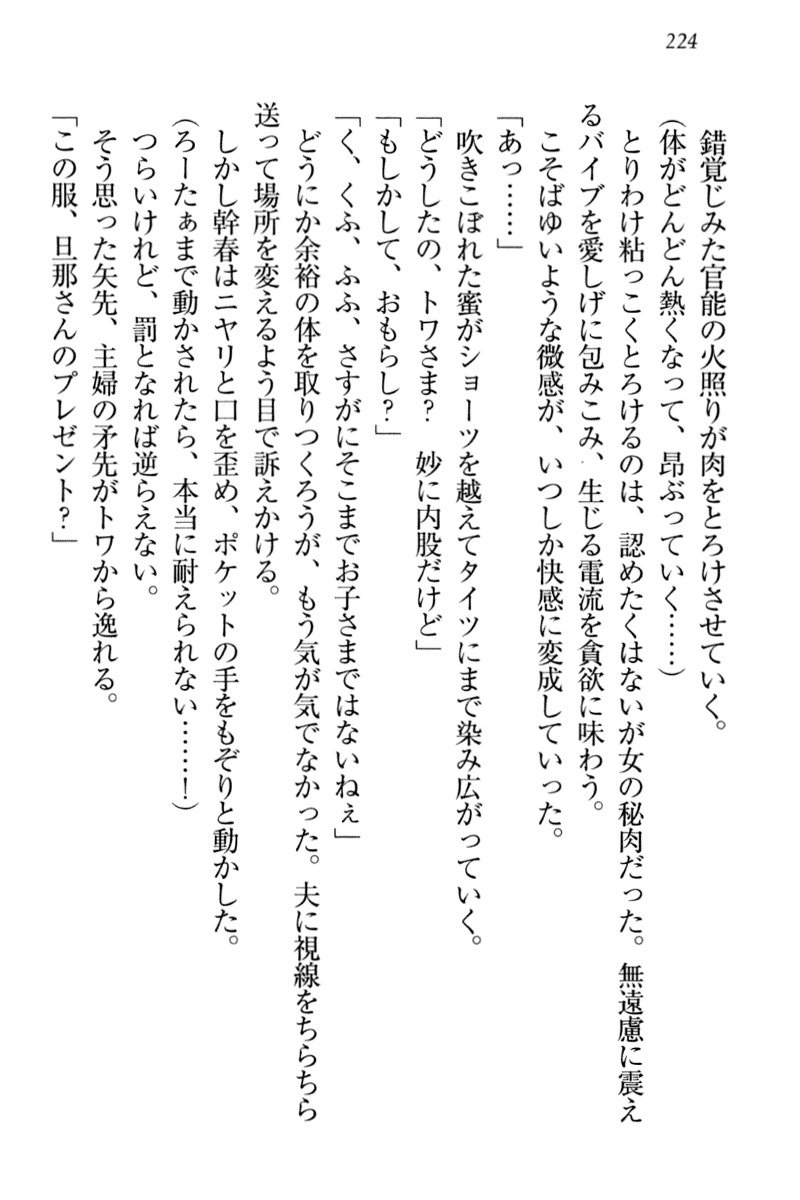 224

錯覚じみた官能の火照りが肉をとろけさせていく。

(体がどんどん熱くなって、昂ぶっていく……)

とりわけ粘っこくとろけるのは、認めたくはないが女の秘肉だった。無遠慮に震えるバイブを愛しげに包みこみ、生じる電流を貪欲に味わう。

こそばゆいような微感が、いつしか快感に変成していった。

「あっ……」

吹きこぼれた蜜がショーツを越えてタイツにまで染み広がっていく。

「どうしたの、トワさま？　妙に内股だけど」

「もしかして、おもらし？」

「く、くふ、ふふ、さすがにそこまでお子さまではないねぇ」

どうにか余裕の体を取りつくろうが、もう気が気でなかった。夫に視線をちらちら送って場所を変えるよう目で訴えかける。

しかし幹春はニヤリと口を歪め、ポケットの手をもぞりと動かした。

(ろーたぁまで動かされたら、本当に耐えられない……！)

つらいけれど、罰となれば逆らえない。

そう思った矢先、主婦の矛先がトワから逸れる。

「この服、旦那さんのプレゼント？」